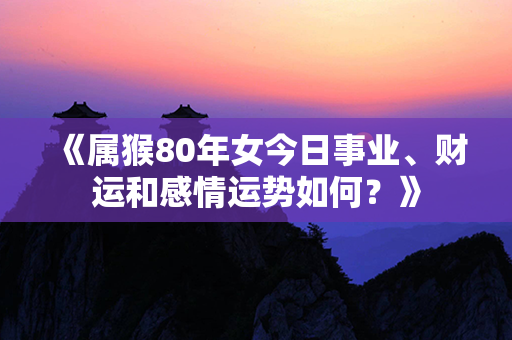 《属猴80年女今日事业、财运和感情运势如何？》